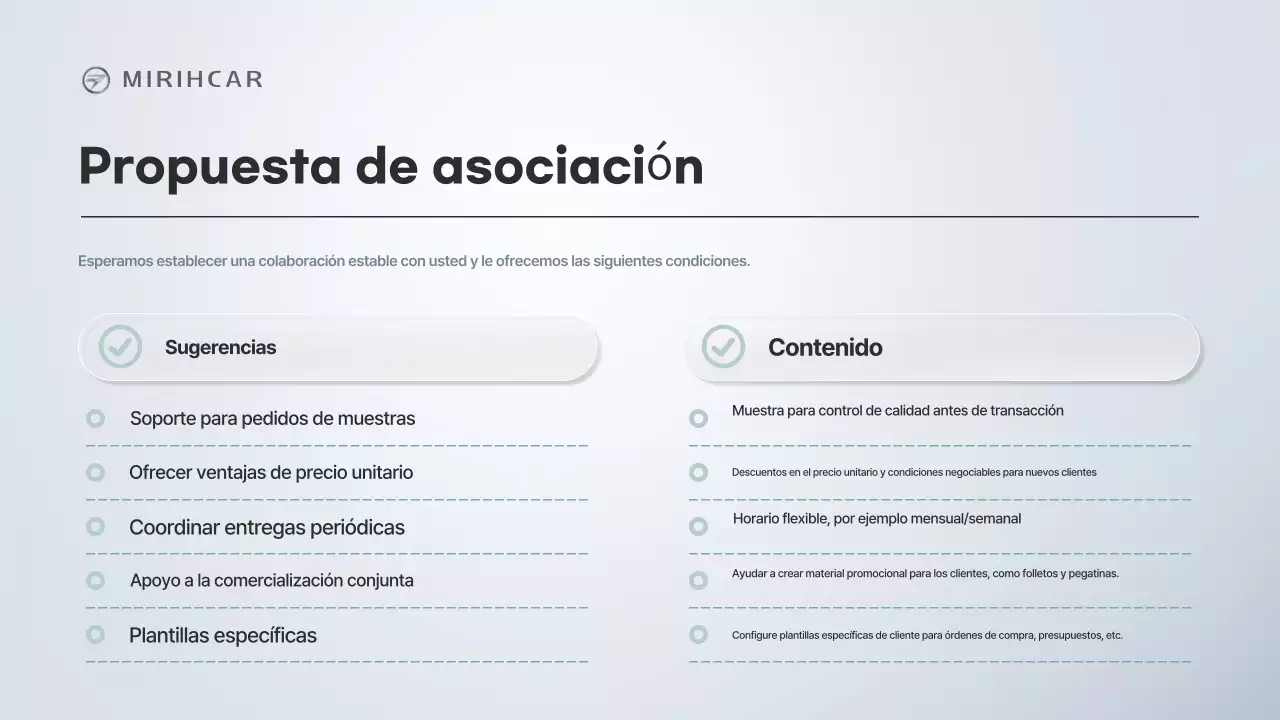 MIRIHCAR

Propuesta de asociación

Esperamos establecer una colaboración estable con usted y le ofrecemos las siguientes condiciones.

Sugerencias

Soporte para pedidos de muestras

Ofrecer ventajas de precio unitario

Coordinar entregas periódicas

Apoyo a la comercialización conjunta

Plantillas específicas

Contenido

Muestra para control de calidad antes de transacción

Descuentos en el precio unitario y condiciones negociables para nuevos clientes

Horario flexible, por ejemplo mensual/semanal

Ayudar a crear material promocional para los clientes, como folletos y pegatinas.

Configure plantillas específicas de cliente para órdenes de compra, presupuestos, etc.